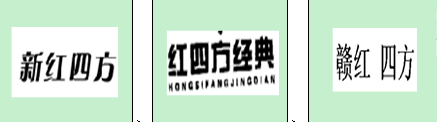 新红四方

红四方经典
HONGSIFANGJINGDIAN

赣红 四方